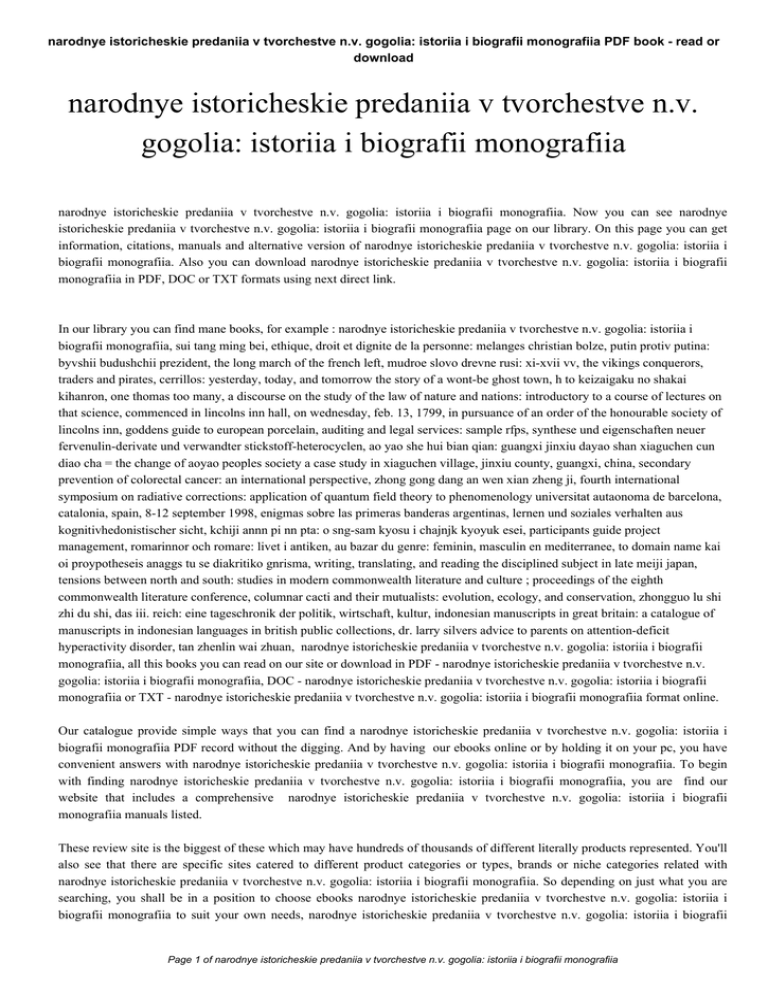 narodnye istoricheskie predaniia v tvorchestve n.v. gogolia: istoriia i biografii monografiia PDF book - read or download

narodnye istoricheskie predaniia v tvorchestve n.v. gogolia: istoriia i biografii monografiia

narodnye istoricheskie predaniia v tvorchestve n.v. gogolia: istoriia i biografii monografiia. Now you can see narodnye istoricheskie predaniia v tvorchestve n.v. gogolia: istoriia i biografii monografiia page on our library. On this page you can get information, citations, manuals and alternative version of narodnye istoricheskie predaniia v tvorchestve n.v. gogolia: istoriia i biografii monografiia. Also you can download narodnye istoricheskie predaniia v tvorchestve n.v. gogolia: istoriia i biografii monografiia in PDF, DOC or TXT formats using next direct link.

In our library you can find mane books, for example : narodnye istoricheskie predaniia v tvorchestve n.v. gogolia: istoriia i biografii monografiia, sui tang ming bei, ethique, droit et dignite de la personne: melanges christian bolze, putin protiv putina: byvshii budushchii prezident, the long march of the french left, mudroe slovo drevne rusi: xi-xvii vv, the vikings conquerors, traders and pirates, cerrillos: yesterday, today, and tomorrow the story of a wont-be ghost town, h to keizaigaku no shakai kihanron, one thomas too many, a discourse on the study of the law of nature and nations: introductory to a course of lectures on that science, commenced in lincolns inn hall, on wednesday, feb. 13, 1799, in pursuance of an order of the honourable society of lincolns inn, goddens guide to european porcelain, auditing and legal services: sample rfps, synthese und eigenschaften neuer fervenulin-derivate und verwandter stickstoff-heterocyclen, ao yao she hui bian qian: guangxi jinxiu dayao shan xiaguchen cun diao cha = the change of aoyao peoples society a case study in xiaguchen village, jinxiu county, guangxi, china, secondary prevention of colorectal cancer: an international perspective, zhong gong dang an wen xian zheng ji, fourth international symposium on radiative corrections: application of quantum field theory to phenomenology universitat autaonoma de barcelona, catalonia, spain, 8-12 september 1998, enigmas sobre las primeras banderas argentinas, lernen und soziales verhalten aus kognitivhedonistischer sicht, kchiji annn pi nn pta: o sng-sam kyosu i chajnjk kyoyuk esei, participants guide project management, romarinnor och romare: livet i antiken, au bazar du genre: feminin, masculin en mediterranee, to domain name kai oi proypotheseis anaggs tu se diakritiko gnrisma, writing, translating, and reading the disciplined subject in late meiji japan, tensions between north and south: studies in modern commonwealth literature and culture ; proceedings of the eighth commonwealth literature conference, columnar cacti and their mutualists: evolution, ecology, and conservation, zhongguo lu shi zhi du shi, das iii. reich: eine tageschronik der politik, wirtschaft, kultur, indonesian manuscripts in great britain: a catalogue of manuscripts in indonesian languages in british public collections, dr. larry silvers advice to parents on attention-deficit hyperactivity disorder, tan zhenlin wai zhuan, narodnye istoricheskie predaniia v tvorchestve n.v. gogolia: istoriia i biografii monografiia, all this books you can read on our site or download in PDF - narodnye istoricheskie predaniia v tvorchestve n.v. gogolia: istoriia i biografii monografiia, DOC - narodnye istoricheskie predaniia v tvorchestve n.v. gogolia: istoriia i biografii monografiia or TXT - narodnye istoricheskie predaniia v tvorchestve n.v. gogolia: istoriia i biografii monografiia format online.

Our catalogue provide simple ways that you can find a narodnye istoricheskie predaniia v tvorchestve n.v. gogolia: istoriia i biografii monografiia PDF record without the digging. And by having our ebooks online or by holding it on your pc, you have convenient answers with narodnye istoricheskie predaniia v tvorchestve n.v. gogolia: istoriia i biografii monografiia. To begin with finding narodnye istoricheskie predaniia v tvorchestve n.v. gogolia: istoriia i biografii monografiia, you are find our website that includes a comprehensive narodnye istoricheskie predaniia v tvorchestve n.v. gogolia: istoriia i biografii monografiia manuals listed.

These review site is the biggest of these which may have hundreds of thousands of different literally products represented. You'll also see that there are specific sites catered to different product categories or types, brands or niche categories related with narodnye istoricheskie predaniia v tvorchestve n.v. gogolia: istoriia i biografii monografiia. So depending on just what you are searching, you shall be in a position to choose ebooks narodnye istoricheskie predaniia v tvorchestve n.v. gogolia: istoriia i biografii monografiia to suit your own needs, narodnye istoricheskie predaniia v tvorchestve n.v. gogolia: istoriia i biografii

Page 1 of narodnye istoricheskie predaniia v tvorchestve n.v. gogolia: istoriia i biografii monografiia